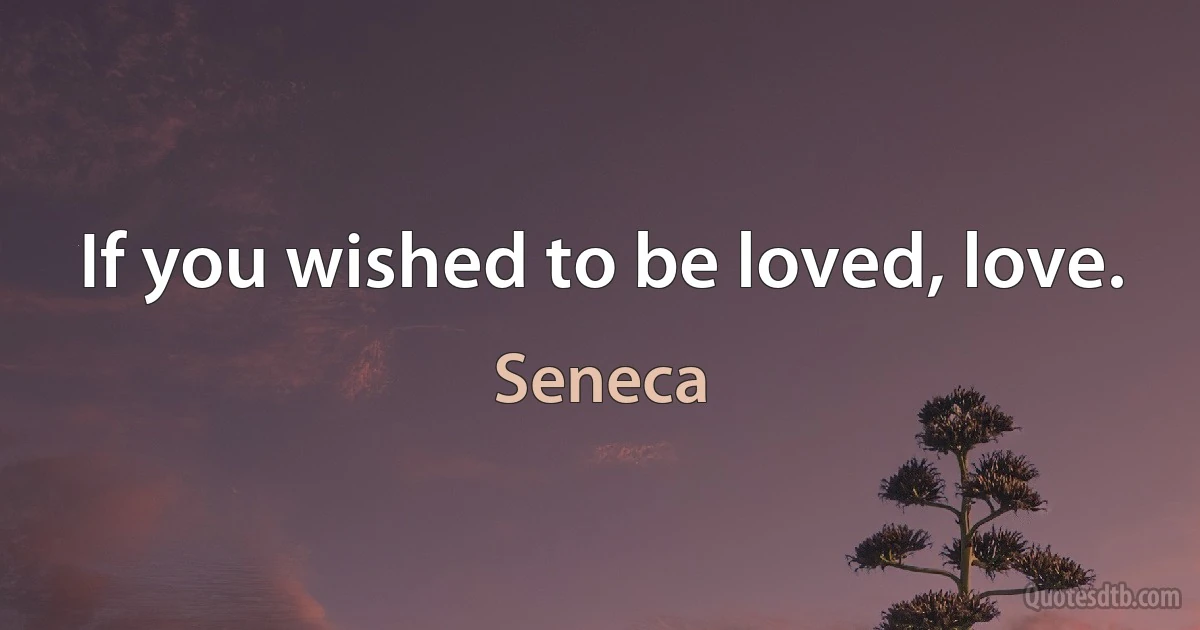 If you wished to be loved, love.

Seneca

Quotesdtb.com